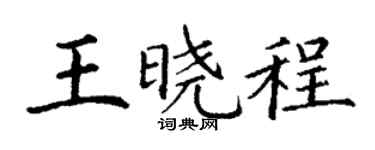 王晓程
词典网